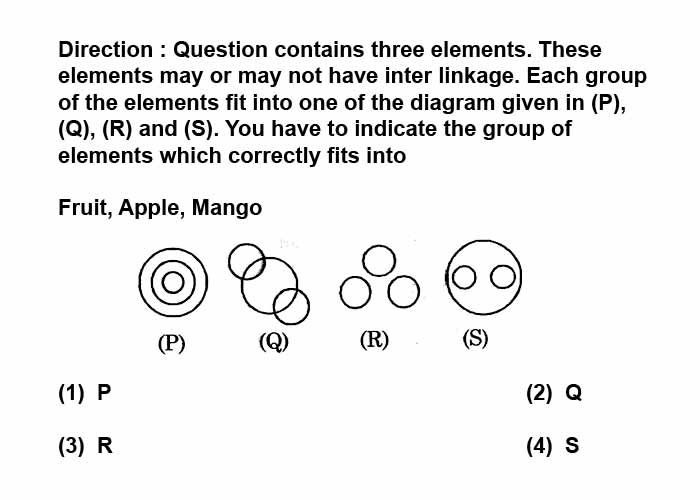 Direction : Question contains three elements. These elements may or may not have inter linkage. Each group of the elements fit into one of the diagram given in (P), (Q), (R) and (S). You have to indicate the group of elements which correctly fits into

Fruit, Apple, Mango

(P) (Q) (R) (S)

(1) P
(2) Q
(3) R
(4) S